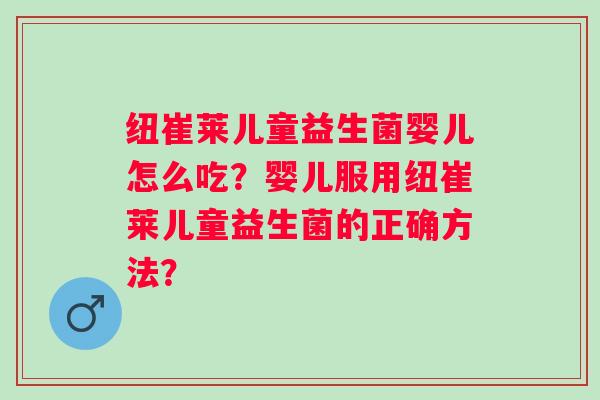 纽崔莱儿童益生菌婴儿怎么吃？婴儿服用纽崔莱儿童益生菌的正确方法？

♂